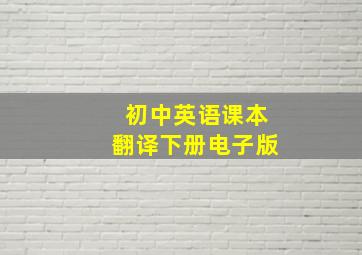 初中英语课本
翻译下册电子版